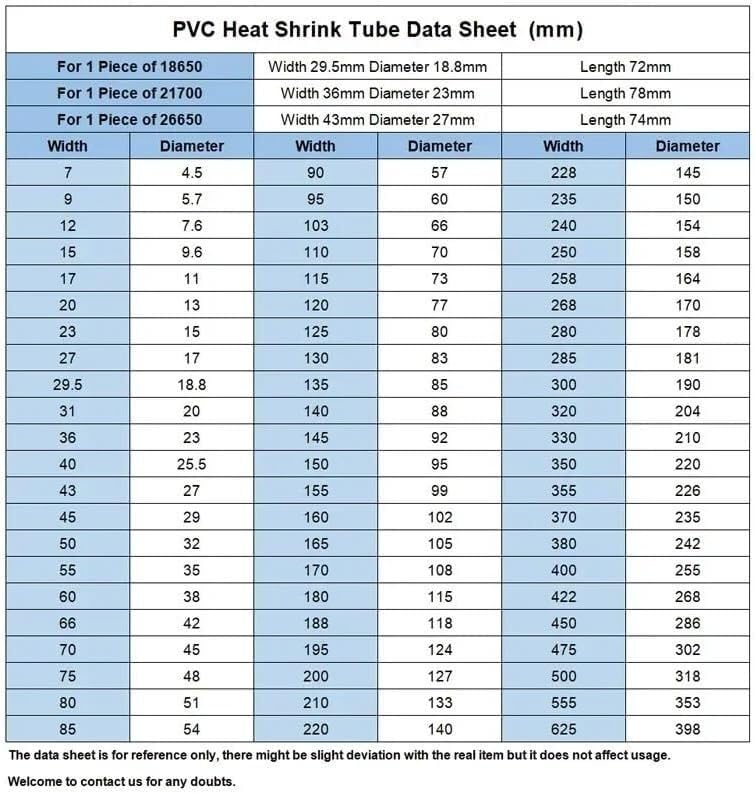 PVC Heat Shrink Tube Data Sheet (mm)

| For 1 Piece of 18650 | Width 29.5mm Diameter 18.8mm | Length 72mm |
|---|---|---|
| For 1 Piece of 21700 | Width 36mm Diameter 23mm | Length 78mm |
| For 1 Piece of 26650 | Width 43mm Diameter 27mm | Length 74mm |

| Width | Diameter | Width | Diameter | Width | Diameter |
|---|---|---|---|---|---|
| 7 | 4.5 | 90 | 57 | 228 | 145 |
| 9 | 5.7 | 95 | 60 | 235 | 150 |
| 12 | 7.6 | 103 | 66 | 240 | 154 |
| 15 | 9.6 | 110 | 70 | 250 | 158 |
| 17 | 11 | 115 | 73 | 258 | 164 |
| 20 | 13 | 120 | 77 | 268 | 170 |
| 23 | 15 | 125 | 80 | 280 | 178 |
| 27 | 17 | 130 | 83 | 285 | 181 |
| 29.5 | 18.8 | 135 | 85 | 300 | 190 |
| 31 | 20 | 140 | 88 | 320 | 204 |
| 36 | 23 | 145 | 92 | 330 | 210 |
| 40 | 25.5 | 150 | 95 | 350 | 220 |
| 43 | 27 | 155 | 99 | 355 | 226 |
| 45 | 29 | 160 | 102 | 370 | 235 |
| 50 | 32 | 165 | 105 | 380 | 242 |
| 55 | 35 | 170 | 108 | 400 | 255 |
| 60 | 38 | 180 | 115 | 422 | 268 |
| 66 | 42 | 188 | 118 | 450 | 286 |
| 70 | 45 | 195 | 124 | 475 | 302 |
| 75 | 48 | 200 | 127 | 500 | 318 |
| 80 | 51 | 210 | 133 | 555 | 353 |
| 85 | 54 | 220 | 140 | 625 | 398 |

The data sheet is for reference only, there might be slight deviation with the real item but it does not affect usage.

Welcome to contact us for any doubts.